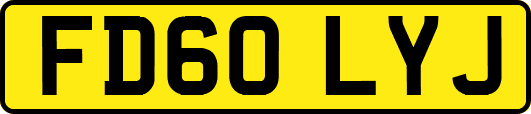 FD60 LYJ